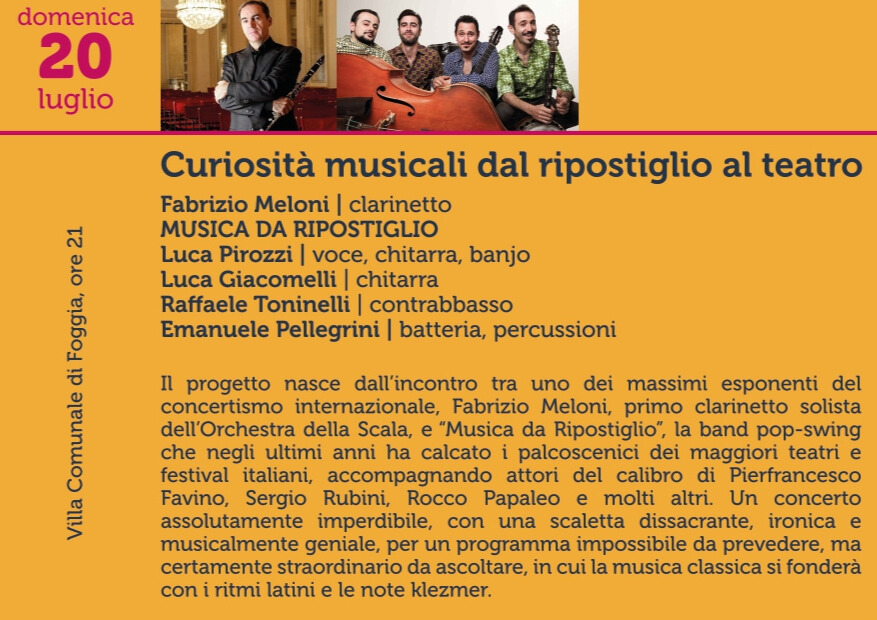 domenica
20
luglio

Villa Comunale di Foggia, ore 21

Curiosità musicali dal ripostiglio al teatro

Fabrizio Meloni | clarinetto
MUSICA DA RIPOSTIGLIO
Luca Pirozzi | voce, chitarra, banjo
Luca Giacomelli | chitarra
Raffaele Toninelli | contrabbasso
Emanuele Pellegrini | batteria, percussioni

Il progetto nasce dall'incontro tra uno dei massimi esponenti del concertismo internazionale, Fabrizio Meloni, primo clarinetto solista dell'Orchestra della Scala, e "Musica da Ripostiglio", la band pop-swing che negli ultimi anni ha calcato i palcoscenici dei maggiori teatri e festival italiani, accompagnando attori del calibro di Pierfrancesco Favino, Sergio Rubini, Rocco Papaleo e molti altri. Un concerto assolutamente imperdibile, con una scaletta dissacrante, ironica e musicalmente geniale, per un programma impossibile da prevedere, ma certamente straordinario da ascoltare, in cui la musica classica si fonderà con i ritmi latini e le note klezmer.